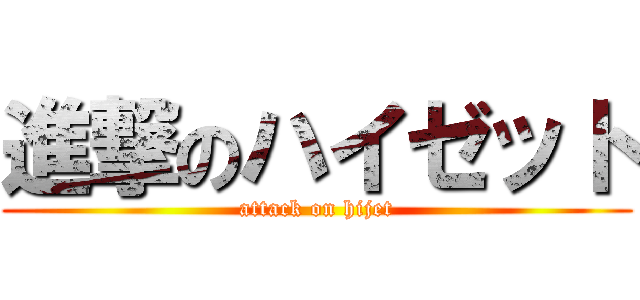 進撃のハイゼット
attack on hijet